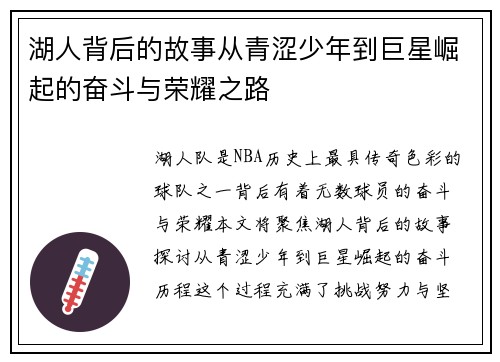 湖人背后的故事从青涩少年到巨星崛起的奋斗与荣耀之路

湖人队是NBA历史上最具传奇色彩的球队之一背后有着无数球员的奋斗与荣耀本文将聚焦湖人背后的故事探讨从青涩少年到巨星崛起的奋斗历程这个过程充满了挑战努力与坚